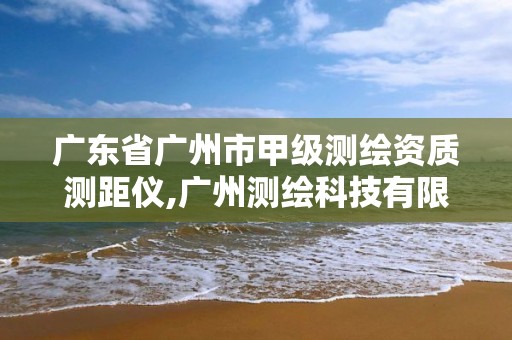 广东省广州市甲级测绘资质测距仪,广州测绘科技有限